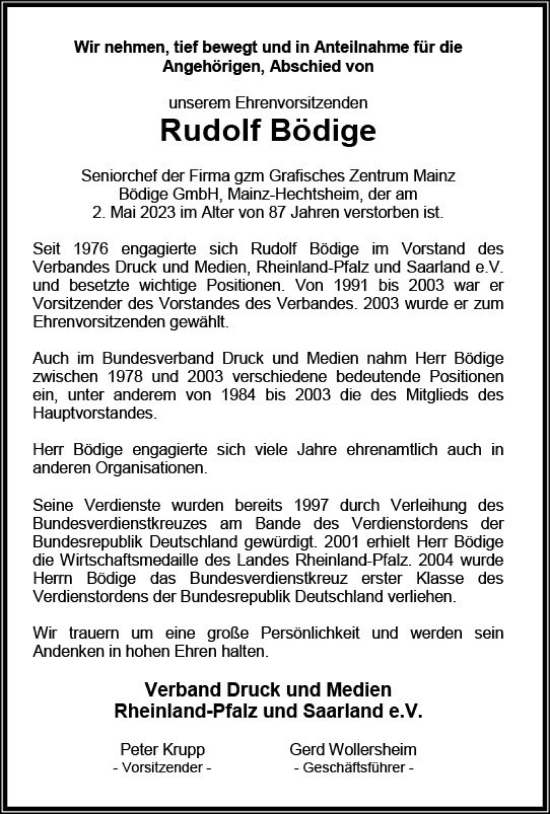 Wir nehmen, tief bewegt und in Anteilnahme für die Angehörigen, Abschied von

unserem Ehrenvorsitzenden

Rudolf Bödige

Seniorchef der Firma gzm Grafisches Zentrum Mainz Bödige GmbH, Mainz-Hechtsheim, der am 2. Mai 2023 im Alter von 87 Jahren verstorben ist.

Seit 1976 engagierte sich Rudolf Bödige im Vorstand des Verbandes Druck und Medien, Rheinland-Pfalz und Saarland e.V. und besetzte wichtige Positionen. Von 1991 bis 2003 war er Vorsitzender des Vorstandes des Verbandes. 2003 wurde er zum Ehrenvorsitzenden gewählt.

Auch im Bundesverband Druck und Medien nahm Herr Bödige zwischen 1978 und 2003 verschiedene bedeutende Positionen ein, unter anderem von 1984 bis 2003 die des Mitglieds des Hauptvorstandes.

Herr Bödige engagierte sich viele Jahre ehrenamtlich auch in anderen Organisationen.

Seine Verdienste wurden bereits 1997 durch Verleihung des Bundesverdienstkreuzes am Bande des Verdienstordens der Bundesrepublik Deutschland gewürdigt. 2001 erhielt Herr Bödige die Wirtschaftsmedaille des Landes Rheinland-Pfalz. 2004 wurde Herrn Bödige das Bundesverdienstkreuz erster Klasse des Verdienstordens der Bundesrepublik Deutschland verliehen.

Wir trauern um eine große Persönlichkeit und werden sein Andenken in hohen Ehren halten.

Verband Druck und Medien
Rheinland-Pfalz und Saarland e.V.

Peter Krupp
- Vorsitzender -

Gerd Wollersheim
- Geschäftsführer -